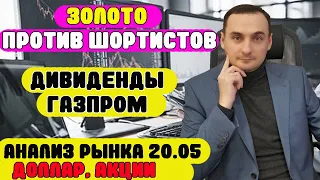 ЗОЛОТО
ПРОТИВ ШОРТИСТОВ

ДИВИДЕНДЫ
ГАЗПРОМ

АНАЛИЗ РЫНКА 20.05
ДОЛЛАР. АКЦИИ